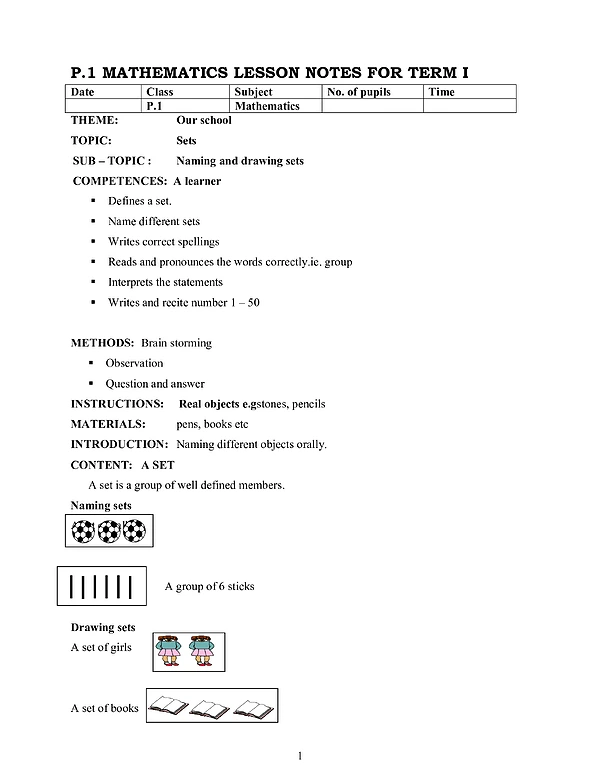 P.1 MATHEMATICS LESSON NOTES FOR TERM I

| Date | Class | Subject | No. of pupils | Time |
|---|---|---|---|---|
|  | P.1 | Mathematics |  |  |

THEME: Our school

TOPIC: Sets

SUB – TOPIC : Naming and drawing sets

COMPETENCES: A learner

• Defines a set.
• Name different sets
• Writes correct spellings
• Reads and pronounces the words correctly.ie. group
• Interprets the statements
• Writes and recite number 1 – 50

METHODS: Brain storming

• Observation
• Question and answer

INSTRUCTIONS: Real objects e.gstones, pencils

MATERIALS: pens, books etc

INTRODUCTION: Naming different objects orally.

CONTENT: A SET

A set is a group of well defined members.

Naming sets

A group of 6 sticks

Drawing sets

A set of girls

A set of books

1